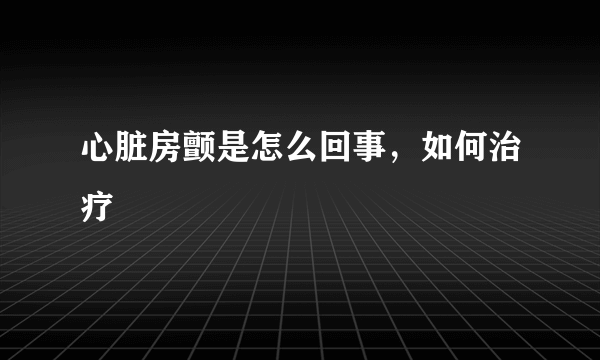 心脏房颤是怎么回事，如何治疗